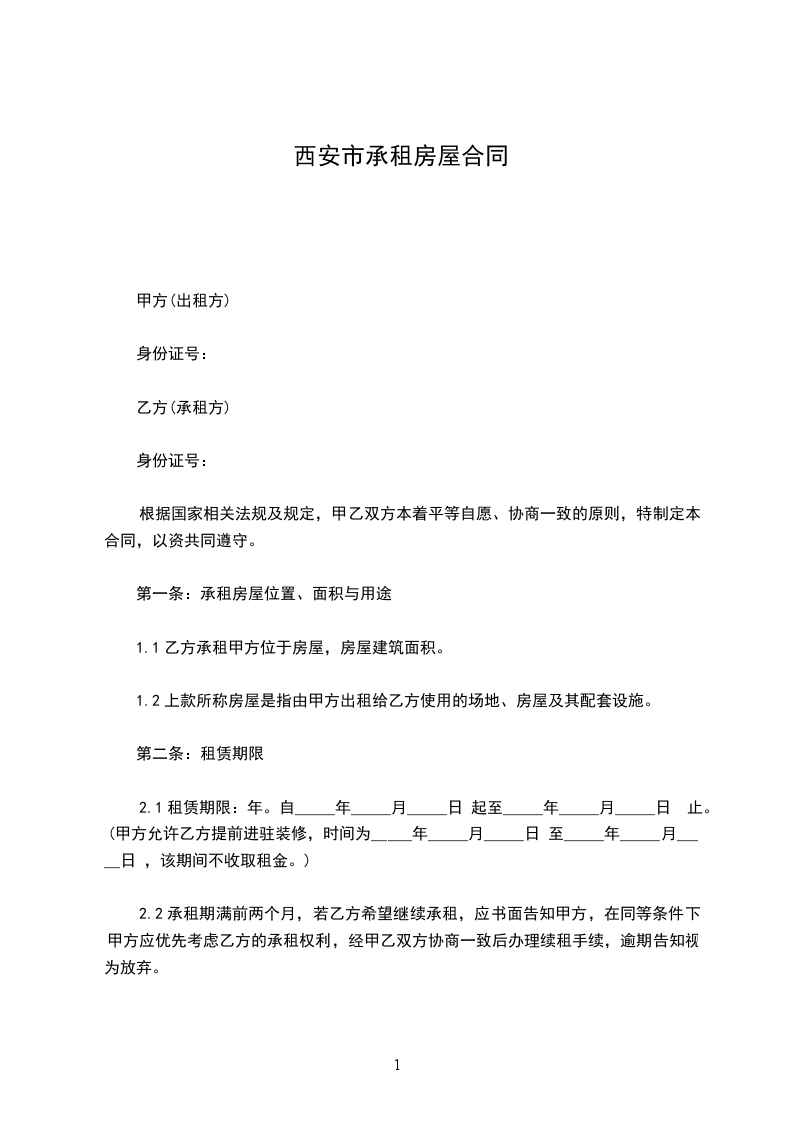 西安市承租房屋合同

甲方(出租方)

身份证号：

乙方(承租方)

身份证号：

根据国家相关法规及规定，甲乙双方本着平等自愿、协商一致的原则，特制定本合同，以资共同遵守。

第一条：承租房屋位置、面积与用途

1.1 乙方承租甲方位于房屋，房屋建筑面积。

1.2 上款所称房屋是指由甲方出租给乙方使用的场地、房屋及其配套设施。

第二条：租赁期限

2.1 租赁期限：年。自_____年_____月_____日 起至_____年_____月_____日 止。(甲方允许乙方提前进驻装修，时间为_____年_____月_____日 至_____年_____月_____日 ，该期间不收取租金。)

2.2 承租期满前两个月，若乙方希望继续承租，应书面告知甲方，在同等条件下甲方应优先考虑乙方的承租权利，经甲乙双方协商一致后办理续租手续，逾期告知视为放弃。

1